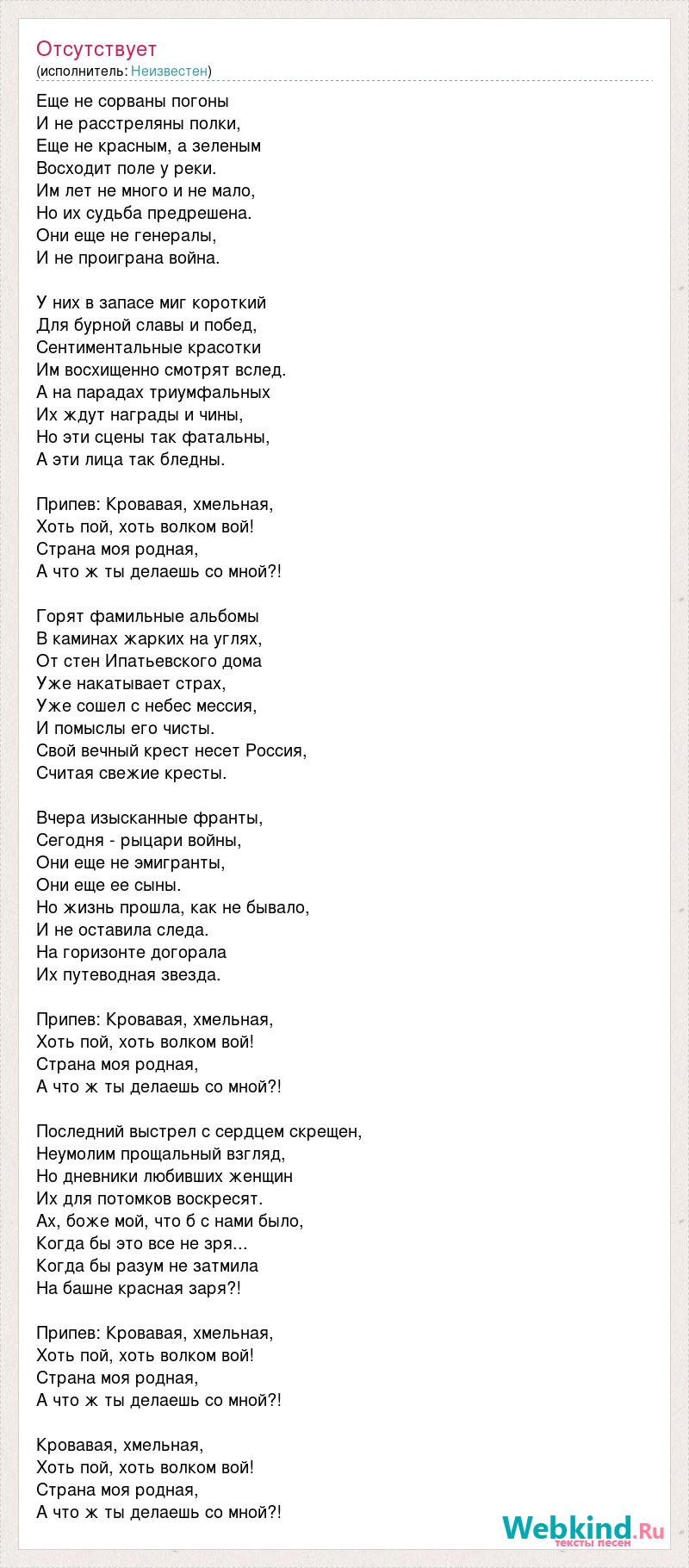 Отсутствует
(исполнитель: Неизвестен)

Еще не сорваны погоны
И не расстреляны полки,
Еще не красным, а зеленым
Восходит поле у реки.
Им лет не много и не мало,
Но их судьба предрешена.
Они еще не генералы,
И не проиграна война.

У них в запасе миг короткий
Для бурной славы и побед,
Сентиментальные красотки
Им восхищенно смотрят вслед.
А на парадах триумфальных
Их ждут награды и чины,
Но эти сцены так фатальны,
А эти лица так бледны.

Припев: Кровавая, хмельная,
Хоть пой, хоть волком вой!
Страна моя родная,
А что ж ты делаешь со мной?!

Горят фамильные альбомы
В каминах жарких на углях,
От стен Ипатьевского дома
Уже накатывает страх,
Уже сошел с небес мессия,
И помыслы его чисты.
Свой вечный крест несет Россия,
Считая свежие кресты.

Вчера изысканные франты,
Сегодня - рыцари войны,
Они еще не эмигранты,
Они еще ее сыны.
Но жизнь прошла, как не бывало,
И не оставила следа.
На горизонте догорала
Их путеводная звезда.

Припев: Кровавая, хмельная,
Хоть пой, хоть волком вой!
Страна моя родная,
А что ж ты делаешь со мной?!

Последний выстрел с сердцем скрещен,
Неумолим прощальный взгляд,
Но дневники любивших женщин
Их для потомков воскресят.
Ах, боже мой, что б с нами было,
Когда бы это все не зря...
Когда бы разум не затмила
На башне красная заря?!

Припев: Кровавая, хмельная,
Хоть пой, хоть волком вой!
Страна моя родная,
А что ж ты делаешь со мной?!

Кровавая, хмельная,
Хоть пой, хоть волком вой!
Страна моя родная,
А что ж ты делаешь со мной?!

Webkind.Ru
тексты песен